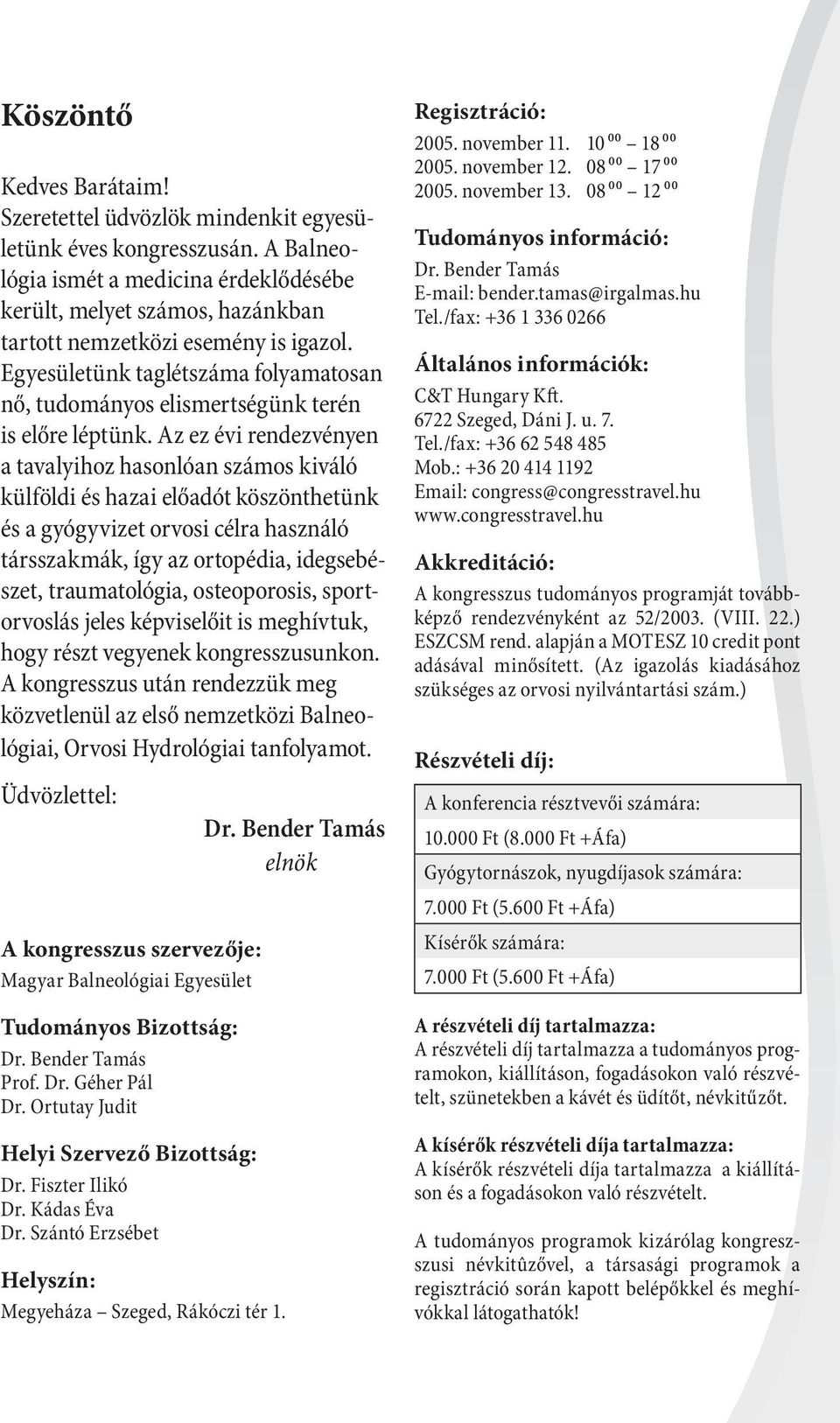 Köszöntő

Kedves Barátaim!
Szeretettel üdvözlök mindenkit egyesületünk éves kongresszusán. A Balneológia ismét a medicina érdeklődésébe került, melyet számos, hazánkban tartott nemzetközi esemény is igazol. Egyesületünk taglétszáma folyamatosan nő, tudományos elismertségünk terén is előre léptünk. Az ez évi rendezvényen a tavalyihoz hasonlóan számos kiváló külföldi és hazai előadót köszönthetünk és a gyógyvizet orvosi célra használó társszakmák, így az ortopédia, idegsebészet, traumatológia, osteoporosis, sportorvoslás jeles képviselőit is meghívtuk, hogy részt vegyenek kongresszusunkon. A kongresszus után rendezzük meg közvetlenül az első nemzetközi Balneológiai, Orvosi Hydrológiai tanfolyamot.

Üdvözlettel:

Dr. Bender Tamás
elnök

A kongresszus szervezője:
Magyar Balneológiai Egyesület

Tudományos Bizottság:
Dr. Bender Tamás
Prof. Dr. Géher Pál
Dr. Ortutay Judit

Helyi Szervező Bizottság:
Dr. Fiszter Ilikó
Dr. Kádas Éva
Dr. Szántó Erzsébet

Helyszín:
Megyeháza – Szeged, Rákóczi tér 1.

Regisztráció:
2005. november 11. $10^{00}$ – $18^{00}$
2005. november 12. $08^{00}$ – $17^{00}$
2005. november 13. $08^{00}$ – $12^{00}$

Tudományos információ:
Dr. Bender Tamás
E-mail: bender.tamas@irgalmas.hu
Tel./fax: +36 1 336 0266

Általános információk:
C&T Hungary Kft.
6722 Szeged, Dáni J. u. 7.
Tel./fax: +36 62 548 485
Mob.: +36 20 414 1192
Email: congress@congresstravel.hu
www.congresstravel.hu

Akkreditáció:
A kongresszus tudományos programját továbbképző rendezvényként az 52/2003. (VIII. 22.) ESZCSM rend. alapján a MOTESZ 10 credit pont adásával minősített. (Az igazolás kiadásához szükséges az orvosi nyilvántartási szám.)

Részvételi díj:

| A konferencia résztvevői számára: |
|---|
| 10.000 Ft (8.000 Ft +Áfa) |
| Gyógytornászok, nyugdíjasok számára: |
| 7.000 Ft (5.600 Ft +Áfa) |
| Kísérők számára: |
| 7.000 Ft (5.600 Ft +Áfa) |

A részvételi díj tartalmazza:
A részvételi díj tartalmazza a tudományos programokon, kiállításon, fogadásokon való részvételt, szünetekben a kávét és üdítőt, névkitűzőt.

A kísérők részvételi díja tartalmazza:
A kísérők részvételi díja tartalmazza a kiállításon és a fogadásokon való részvételt.

A tudományos programok kizárólag kongresszusi névkitûzővel, a társasági programok a regisztráció során kapott belépőkkel és meghívókkal látogathatók!